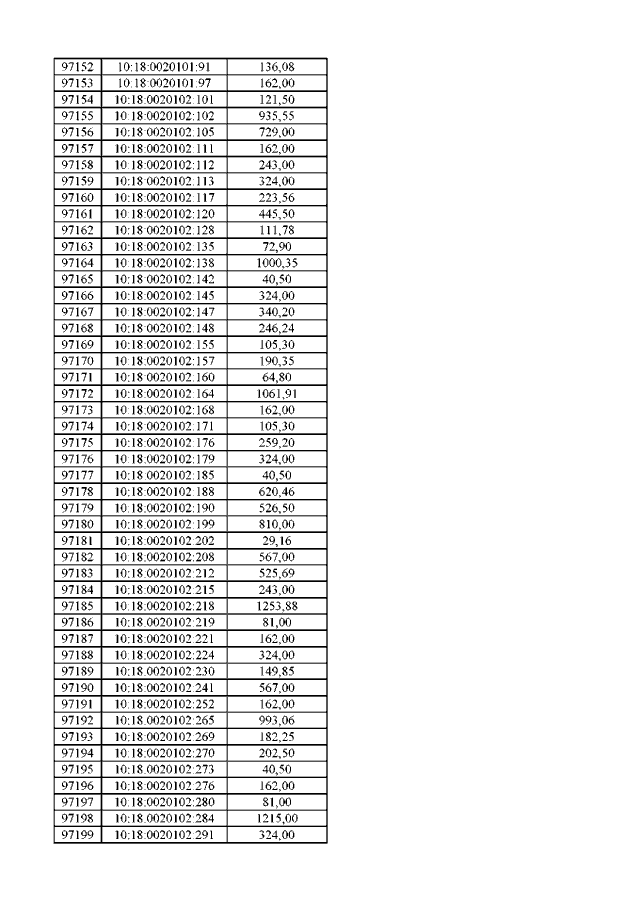 | 97152 | 10:18:0020101:91 | 136,08 |
|---|---|---|
| 97153 | 10:18:0020101:97 | 162,00 |
| 97154 | 10:18:0020102:101 | 121,50 |
| 97155 | 10:18:0020102:102 | 935,55 |
| 97156 | 10:18:0020102:105 | 729,00 |
| 97157 | 10:18:0020102:111 | 162,00 |
| 97158 | 10:18:0020102:112 | 243,00 |
| 97159 | 10:18:0020102:113 | 324,00 |
| 97160 | 10:18:0020102:117 | 223,56 |
| 97161 | 10:18:0020102:120 | 445,50 |
| 97162 | 10:18:0020102:128 | 111,78 |
| 97163 | 10:18:0020102:135 | 72,90 |
| 97164 | 10:18:0020102:138 | 1000,35 |
| 97165 | 10:18:0020102:142 | 40,50 |
| 97166 | 10:18:0020102:145 | 324,00 |
| 97167 | 10:18:0020102:147 | 340,20 |
| 97168 | 10:18:0020102:148 | 246,24 |
| 97169 | 10:18:0020102:155 | 105,30 |
| 97170 | 10:18:0020102:157 | 190,35 |
| 97171 | 10:18:0020102:160 | 64,80 |
| 97172 | 10:18:0020102:164 | 1061,91 |
| 97173 | 10:18:0020102:168 | 162,00 |
| 97174 | 10:18:0020102:171 | 105,30 |
| 97175 | 10:18:0020102:176 | 259,20 |
| 97176 | 10:18:0020102:179 | 324,00 |
| 97177 | 10:18:0020102:185 | 40,50 |
| 97178 | 10:18:0020102:188 | 620,46 |
| 97179 | 10:18:0020102:190 | 526,50 |
| 97180 | 10:18:0020102:199 | 810,00 |
| 97181 | 10:18:0020102:202 | 29,16 |
| 97182 | 10:18:0020102:208 | 567,00 |
| 97183 | 10:18:0020102:212 | 525,69 |
| 97184 | 10:18:0020102:215 | 243,00 |
| 97185 | 10:18:0020102:218 | 1253,88 |
| 97186 | 10:18:0020102:219 | 81,00 |
| 97187 | 10:18:0020102:221 | 162,00 |
| 97188 | 10:18:0020102:224 | 324,00 |
| 97189 | 10:18:0020102:230 | 149,85 |
| 97190 | 10:18:0020102:241 | 567,00 |
| 97191 | 10:18:0020102:252 | 162,00 |
| 97192 | 10:18:0020102:265 | 993,06 |
| 97193 | 10:18:0020102:269 | 182,25 |
| 97194 | 10:18:0020102:270 | 202,50 |
| 97195 | 10:18:0020102:273 | 40,50 |
| 97196 | 10:18:0020102:276 | 162,00 |
| 97197 | 10:18:0020102:280 | 81,00 |
| 97198 | 10:18:0020102:284 | 1215,00 |
| 97199 | 10:18:0020102:291 | 324,00 |